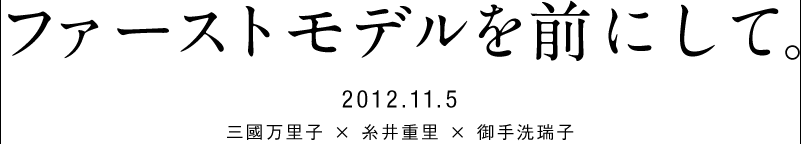 ファーストモデルを前にして。

2012.11.5

三國万里子 × 糸井重里 × 御手洗瑞子